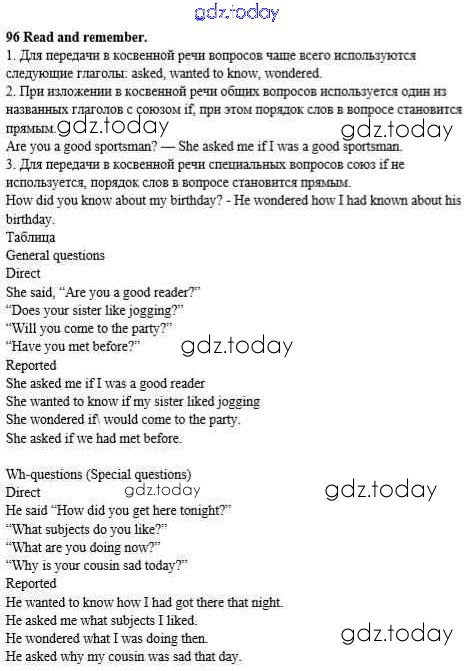 96 Read and remember.

1. Для передачи в косвенной речи вопросов чаще всего используются следующие глаголы: asked, wanted to know, wondered.

2. При изложении в косвенной речи общих вопросов используется один из названных глаголов с союзом if, при этом порядок слов в вопросе становится прямым.

Are you a good sportsman? — She asked me if I was a good sportsman.

3. Для передачи в косвенной речи специальных вопросов союз if не используется, порядок слов в вопросе становится прямым.

How did you know about my birthday? - He wondered how I had known about his birthday.

Таблица

General questions

Direct

She said, "Are you a good reader?"

"Does your sister like jogging?"

"Will you come to the party?"

"Have you met before?"

Reported

She asked me if I was a good reader

She wanted to know if my sister liked jogging

She wondered if\ would come to the party.

She asked if we had met before.

Wh-questions (Special questions)

Direct

He said "How did you get here tonight?"

"What subjects do you like?"

"What are you doing now?"

"Why is your cousin sad today?"

Reported

He wanted to know how I had got there that night.

He asked me what subjects I liked.

He wondered what I was doing then.

He asked why my cousin was sad that day.

gdz.today